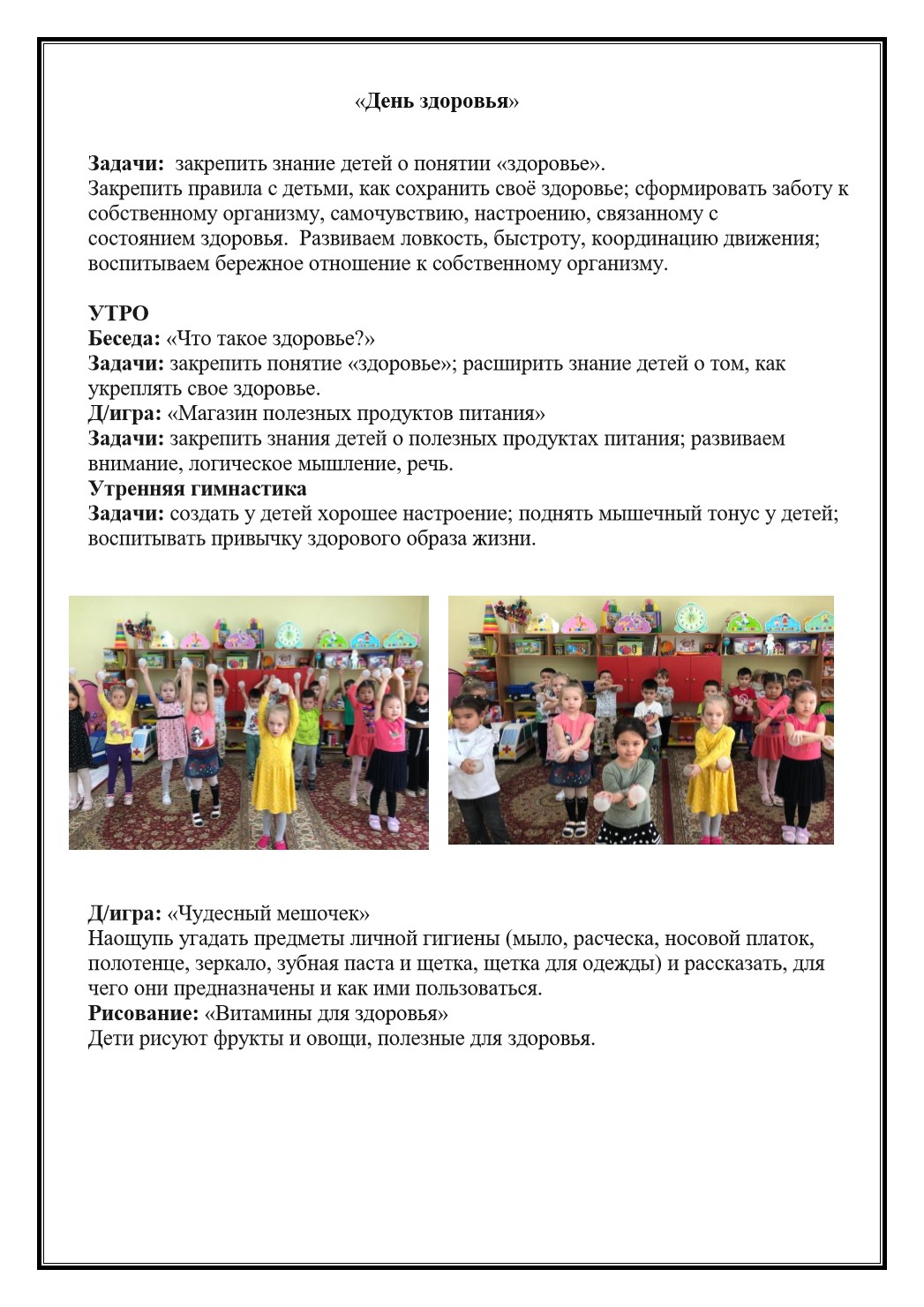 «День здоровья»

Задачи: закрепить знание детей о понятии «здоровье».
Закрепить правила с детьми, как сохранить своё здоровье; сформировать заботу к собственному организму, самочувствию, настроению, связанному с состоянием здоровья. Развиваем ловкость, быстроту, координацию движения; воспитываем бережное отношение к собственному организму.

УТРО
Беседа: «Что такое здоровье?»
Задачи: закрепить понятие «здоровье»; расширить знание детей о том, как укреплять свое здоровье.
Д/игра: «Магазин полезных продуктов питания»
Задачи: закрепить знания детей о полезных продуктах питания; развиваем внимание, логическое мышление, речь.
Утренняя гимнастика
Задачи: создать у детей хорошее настроение; поднять мышечный тонус у детей; воспитывать привычку здорового образа жизни.

Д/игра: «Чудесный мешочек»
Наощупь угадать предметы личной гигиены (мыло, расческа, носовой платок, полотенце, зеркало, зубная паста и щетка, щетка для одежды) и рассказать, для чего они предназначены и как ими пользоваться.
Рисование: «Витамины для здоровья»
Дети рисуют фрукты и овощи, полезные для здоровья.